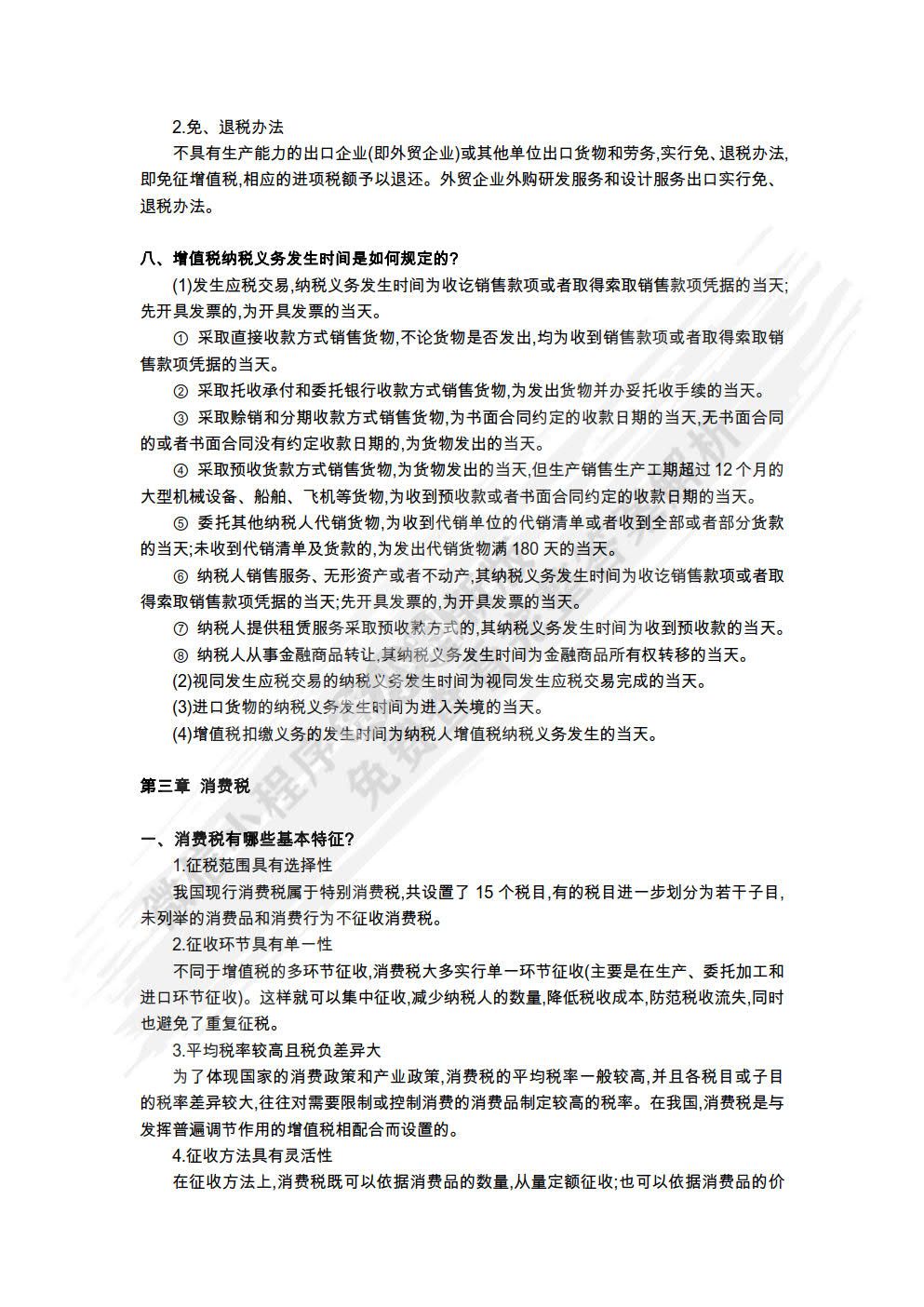 2.免、退税办法

不具有生产能力的出口企业(即外贸企业)或其他单位出口货物和劳务,实行免、退税办法,即免征增值税,相应的进项税额予以退还。外贸企业外购研发服务和设计服务出口实行免、退税办法。

八、增值税纳税义务发生时间是如何规定的?

(1)发生应税交易,纳税义务发生时间为收讫销售款项或者取得索取销售款项凭据的当天;先开具发票的,为开具发票的当天。

① 采取直接收款方式销售货物,不论货物是否发出,均为收到销售款项或者取得索取销售款项凭据的当天。

② 采取托收承付和委托银行收款方式销售货物,为发出货物并办妥托收手续的当天。

③ 采取赊销和分期收款方式销售货物,为书面合同约定的收款日期的当天,无书面合同的或者书面合同没有约定收款日期的,为货物发出的当天。

④ 采取预收货款方式销售货物,为货物发出的当天,但生产销售生产工期超过 12 个月的大型机械设备、船舶、飞机等货物,为收到预收款或者书面合同约定的收款日期的当天。

⑤ 委托其他纳税人代销货物,为收到代销单位的代销清单或者收到全部或者部分货款的当天;未收到代销清单及货款的,为发出代销货物满 180 天的当天。

⑥ 纳税人销售服务、无形资产或者不动产,其纳税义务发生时间为收讫销售款项或者取得索取销售款项凭据的当天;先开具发票的,为开具发票的当天。

⑦ 纳税人提供租赁服务采取预收款方式的,其纳税义务发生时间为收到预收款的当天。

⑧ 纳税人从事金融商品转让,其纳税义务发生时间为金融商品所有权转移的当天。

(2)视同发生应税交易的纳税义务发生时间为视同发生应税交易完成的当天。

(3)进口货物的纳税义务发生时间为进入关境的当天。

(4)增值税扣缴义务的发生时间为纳税人增值税纳税义务发生的当天。

第三章 消费税

一、消费税有哪些基本特征?

1.征税范围具有选择性

我国现行消费税属于特别消费税,共设置了 15 个税目,有的税目进一步划分为若干子目,未列举的消费品和消费行为不征收消费税。

2.征收环节具有单一性

不同于增值税的多环节征收,消费税大多实行单一环节征收(主要是在生产、委托加工和进口环节征收)。这样就可以集中征收,减少纳税人的数量,降低税收成本,防范税收流失,同时也避免了重复征税。

3.平均税率较高且税负差异大

为了体现国家的消费政策和产业政策,消费税的平均税率一般较高,并且各税目或子目的税率差异较大,往往对需要限制或控制消费的消费品制定较高的税率。在我国,消费税是与发挥普遍调节作用的增值税相配合而设置的。

4.征收方法具有灵活性

在征收方法上,消费税既可以依据消费品的数量,从量定额征收;也可以依据消费品的价